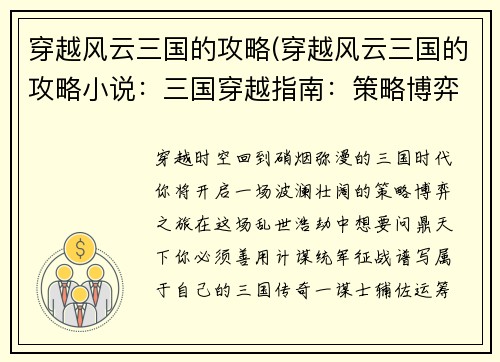 穿越风云三国的攻略(穿越风云三国的攻略小说：三国穿越指南：策略博弈

穿越时空回到硝烟弥漫的三国时代你将开启一场波澜壮阔的策略博弈之旅在这场乱世浩劫中想要问鼎天下你必须善用计谋统军征战谱写属于自己的三国传奇一谋士辅佐运筹

$